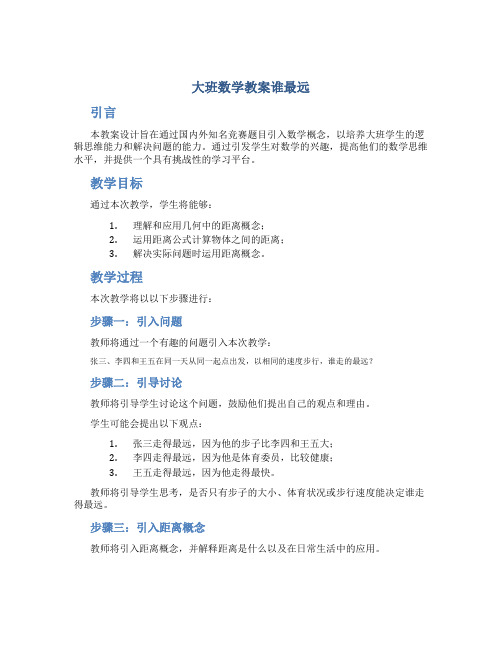 大班数学教案谁最远

引言

本教案设计旨在通过国内外知名竞赛题目引入数学概念，以培养大班学生的逻辑思维能力和解决问题的能力。通过引发学生对数学的兴趣，提高他们的数学思维水平，并提供一个具有挑战性的学习平台。

教学目标

通过本次教学，学生将能够：

1. 理解和应用几何中的距离概念；
2. 运用距离公式计算物体之间的距离；
3. 解决实际问题时运用距离概念。

教学过程

本次教学将以以下步骤进行：

步骤一：引入问题

教师将通过一个有趣的问题引入本次教学：

张三、李四和王五在同一天从同一起点出发，以相同的速度步行，谁走的最远？

步骤二：引导讨论

教师将引导学生讨论这个问题，鼓励他们提出自己的观点和理由。

学生可能会提出以下观点：

1. 张三走得最远，因为他的步子比李四和王五大；
2. 李四走得最远，因为他是体育委员，比较健康；
3. 王五走得最远，因为他走得最快。

教师将引导学生思考，是否只有步子的大小、体育状况或步行速度能决定谁走得最远。

步骤三：引入距离概念

教师将引入距离概念，并解释距离是什么以及在日常生活中的应用。